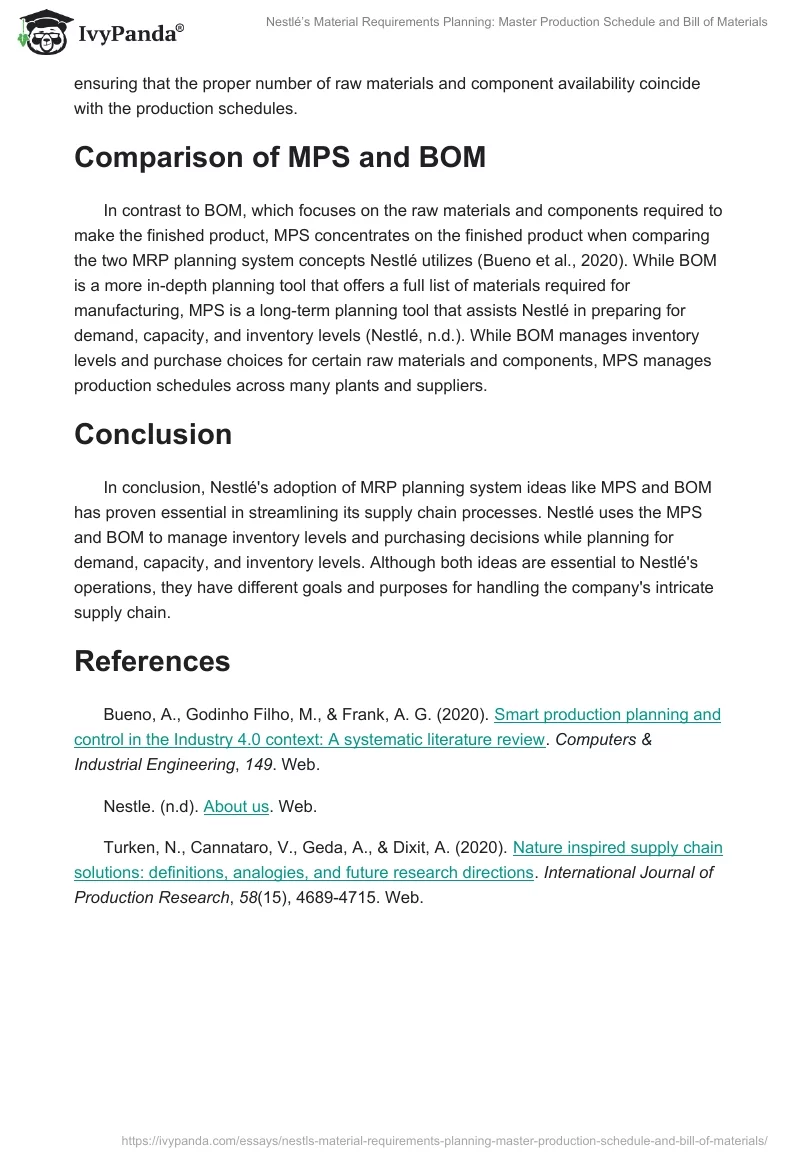 IvyPanda®

Nestlé's Material Requirements Planning: Master Production Schedule and Bill of Materials

ensuring that the proper number of raw materials and component availability coincide with the production schedules.

Comparison of MPS and BOM

In contrast to BOM, which focuses on the raw materials and components required to make the finished product, MPS concentrates on the finished product when comparing the two MRP planning system concepts Nestlé utilizes (Bueno et al., 2020). While BOM is a more in-depth planning tool that offers a full list of materials required for manufacturing, MPS is a long-term planning tool that assists Nestlé in preparing for demand, capacity, and inventory levels (Nestlé, n.d.). While BOM manages inventory levels and purchase choices for certain raw materials and components, MPS manages production schedules across many plants and suppliers.

Conclusion

In conclusion, Nestlé's adoption of MRP planning system ideas like MPS and BOM has proven essential in streamlining its supply chain processes. Nestlé uses the MPS and BOM to manage inventory levels and purchasing decisions while planning for demand, capacity, and inventory levels. Although both ideas are essential to Nestlé's operations, they have different goals and purposes for handling the company's intricate supply chain.

References

Bueno, A., Godinho Filho, M., & Frank, A. G. (2020). Smart production planning and control in the Industry 4.0 context: A systematic literature review. Computers & Industrial Engineering, 149. Web.

Nestle. (n.d). About us. Web.

Turken, N., Cannataro, V., Geda, A., & Dixit, A. (2020). Nature inspired supply chain solutions: definitions, analogies, and future research directions. International Journal of Production Research, 58(15), 4689-4715. Web.

https://ivypanda.com/essays/nestls-material-requirements-planning-master-production-schedule-and-bill-of-materials/